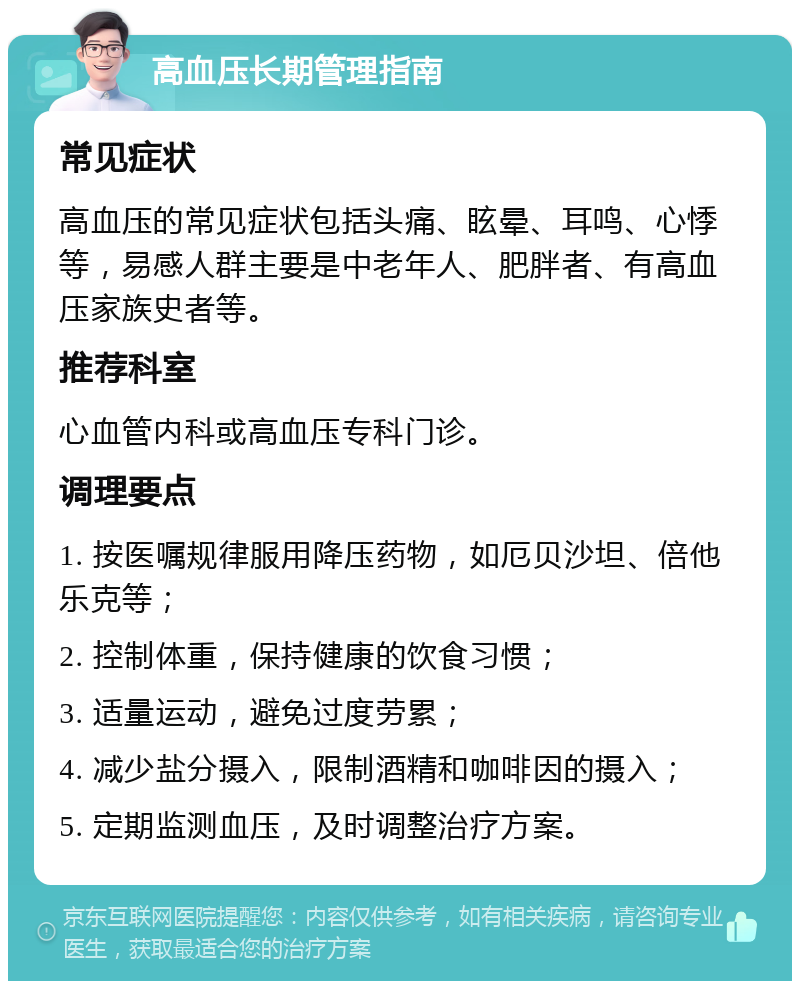 高血压长期管理指南

常见症状

高血压的常见症状包括头痛、眩晕、耳鸣、心悸等，易感人群主要是中老年人、肥胖者、有高血压家族史者等。

推荐科室

心血管内科或高血压专科门诊。

调理要点

1. 按医嘱规律服用降压药物，如厄贝沙坦、倍他乐克等；

2. 控制体重，保持健康的饮食习惯；

3. 适量运动，避免过度劳累；

4. 减少盐分摄入，限制酒精和咖啡因的摄入；

5. 定期监测血压，及时调整治疗方案。

京东互联网医院提醒您：内容仅供参考，如有相关疾病，请咨询专业医生，获取最适合您的治疗方案